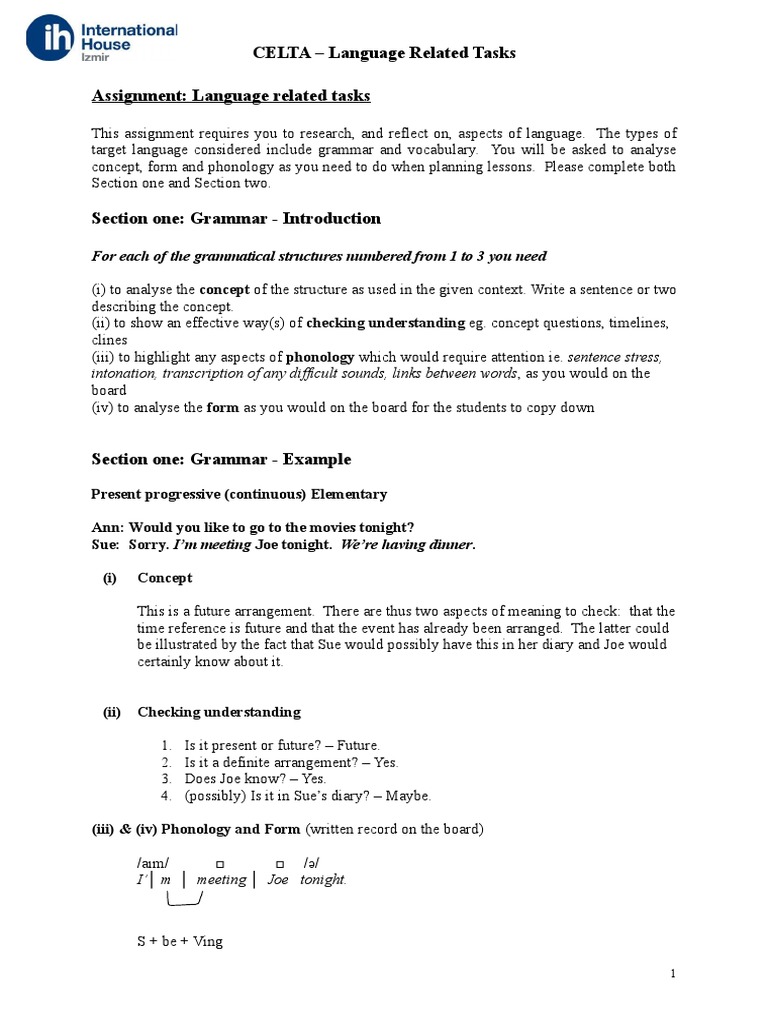 ih International House Izmir

CELTA – Language Related Tasks

Assignment: Language related tasks

This assignment requires you to research, and reflect on, aspects of language. The types of target language considered include grammar and vocabulary. You will be asked to analyse concept, form and phonology as you need to do when planning lessons. Please complete both Section one and Section two.

Section one: Grammar - Introduction

For each of the grammatical structures numbered from 1 to 3 you need

(i) to analyse the concept of the structure as used in the given context. Write a sentence or two describing the concept.
(ii) to show an effective way(s) of checking understanding eg. concept questions, timelines, clines
(iii) to highlight any aspects of phonology which would require attention ie. sentence stress, intonation, transcription of any difficult sounds, links between words, as you would on the board
(iv) to analyse the form as you would on the board for the students to copy down

Section one: Grammar - Example

Present progressive (continuous) Elementary

Ann: Would you like to go to the movies tonight?
Sue: Sorry. I'm meeting Joe tonight. We're having dinner.

(i) Concept

This is a future arrangement. There are thus two aspects of meaning to check: that the time reference is future and that the event has already been arranged. The latter could be illustrated by the fact that Sue would possibly have this in her diary and Joe would certainly know about it.

(ii) Checking understanding

1. Is it present or future? – Future.
2. Is it a definite arrangement? – Yes.
3. Does Joe know? – Yes.
4. (possibly) Is it in Sue's diary? – Maybe.

(iii) & (iv) Phonology and Form (written record on the board)

/aɪm/ □ □ /ə/
I' | m | meeting | Joe tonight.

S + be + Ving

1